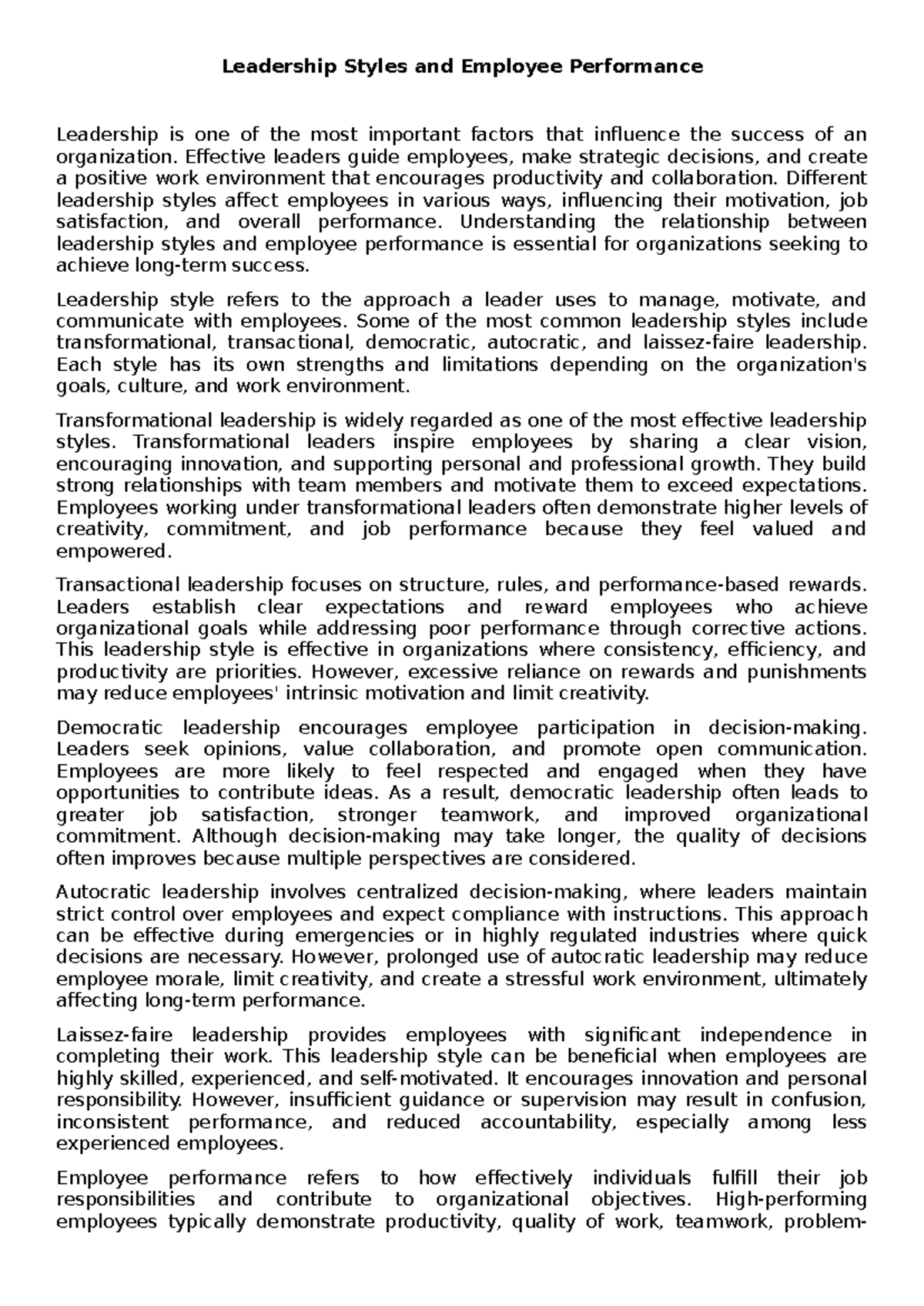 Leadership Styles and Employee Performance

Leadership is one of the most important factors that influence the success of an organization. Effective leaders guide employees, make strategic decisions, and create a positive work environment that encourages productivity and collaboration. Different leadership styles affect employees in various ways, influencing their motivation, job satisfaction, and overall performance. Understanding the relationship between leadership styles and employee performance is essential for organizations seeking to achieve long-term success.

Leadership style refers to the approach a leader uses to manage, motivate, and communicate with employees. Some of the most common leadership styles include transformational, transactional, democratic, autocratic, and laissez-faire leadership. Each style has its own strengths and limitations depending on the organization's goals, culture, and work environment.

Transformational leadership is widely regarded as one of the most effective leadership styles. Transformational leaders inspire employees by sharing a clear vision, encouraging innovation, and supporting personal and professional growth. They build strong relationships with team members and motivate them to exceed expectations. Employees working under transformational leaders often demonstrate higher levels of creativity, commitment, and job performance because they feel valued and empowered.

Transactional leadership focuses on structure, rules, and performance-based rewards. Leaders establish clear expectations and reward employees who achieve organizational goals while addressing poor performance through corrective actions. This leadership style is effective in organizations where consistency, efficiency, and productivity are priorities. However, excessive reliance on rewards and punishments may reduce employees' intrinsic motivation and limit creativity.

Democratic leadership encourages employee participation in decision-making. Leaders seek opinions, value collaboration, and promote open communication. Employees are more likely to feel respected and engaged when they have opportunities to contribute ideas. As a result, democratic leadership often leads to greater job satisfaction, stronger teamwork, and improved organizational commitment. Although decision-making may take longer, the quality of decisions often improves because multiple perspectives are considered.

Autocratic leadership involves centralized decision-making, where leaders maintain strict control over employees and expect compliance with instructions. This approach can be effective during emergencies or in highly regulated industries where quick decisions are necessary. However, prolonged use of autocratic leadership may reduce employee morale, limit creativity, and create a stressful work environment, ultimately affecting long-term performance.

Laissez-faire leadership provides employees with significant independence in completing their work. This leadership style can be beneficial when employees are highly skilled, experienced, and self-motivated. It encourages innovation and personal responsibility. However, insufficient guidance or supervision may result in confusion, inconsistent performance, and reduced accountability, especially among less experienced employees.

Employee performance refers to how effectively individuals fulfill their job responsibilities and contribute to organizational objectives. High-performing employees typically demonstrate productivity, quality of work, teamwork, problem-